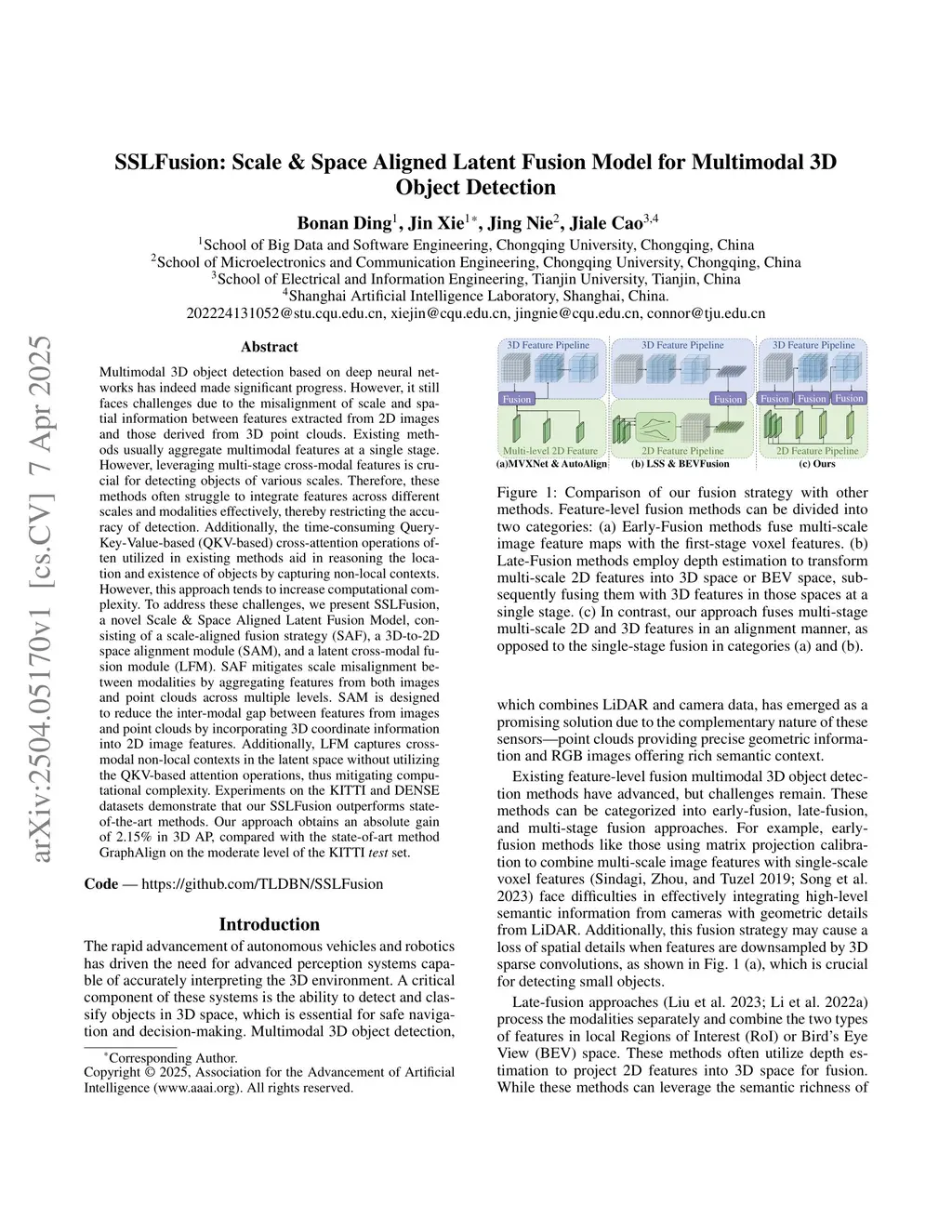 arXiv:2504.05170v1 [cs.CV] 7 Apr 2025

SSLFusion: Scale & Space Aligned Latent Fusion Model for Multimodal 3D Object Detection

Bonan Ding$^1$, Jin Xie$^{1*}$, Jing Nie$^2$, Jiale Cao$^{3,4}$
$^1$School of Big Data and Software Engineering, Chongqing University, Chongqing, China
$^2$School of Microelectronics and Communication Engineering, Chongqing University, Chongqing, China
$^3$School of Electrical and Information Engineering, Tianjin University, Tianjin, China
$^4$Shanghai Artificial Intelligence Laboratory, Shanghai, China.
202224131052@stu.cqu.edu.cn, xiejin@cqu.edu.cn, jingnie@cqu.edu.cn, connor@tju.edu.cn

Abstract

Multimodal 3D object detection based on deep neural networks has indeed made significant progress. However, it still faces challenges due to the misalignment of scale and spatial information between features extracted from 2D images and those derived from 3D point clouds. Existing methods usually aggregate multimodal features at a single stage. However, leveraging multi-stage cross-modal features is crucial for detecting objects of various scales. Therefore, these methods often struggle to integrate features across different scales and modalities effectively, thereby restricting the accuracy of detection. Additionally, the time-consuming Query-Key-Value-based (QKV-based) cross-attention operations often utilized in existing methods aid in reasoning the location and existence of objects by capturing non-local contexts. However, this approach tends to increase computational complexity. To address these challenges, we present SSLFusion, a novel Scale & Space Aligned Latent Fusion Model, consisting of a scale-aligned fusion strategy (SAF), a 3D-to-2D space alignment module (SAM), and a latent cross-modal fusion module (LFM). SAF mitigates scale misalignment between modalities by aggregating features from both images and point clouds across multiple levels. SAM is designed to reduce the inter-modal gap between features from images and point clouds by incorporating 3D coordinate information into 2D image features. Additionally, LFM captures cross-modal non-local contexts in the latent space without utilizing the QKV-based attention operations, thus mitigating computational complexity. Experiments on the KITTI and DENSE datasets demonstrate that our SSLFusion outperforms state-of-the-art methods. Our approach obtains an absolute gain of 2.15% in 3D AP, compared with the state-of-art method GraphAlign on the moderate level of the KITTI test set.

Code — https://github.com/TLDBN/SSLFusion

Introduction

The rapid advancement of autonomous vehicles and robotics has driven the need for advanced perception systems capable of accurately interpreting the 3D environment. A critical component of these systems is the ability to detect and classify objects in 3D space, which is essential for safe navigation and decision-making. Multimodal 3D object detection,

*Corresponding Author.
Copyright © 2025, Association for the Advancement of Artificial Intelligence (www.aaai.org). All rights reserved.

3D Feature Pipeline
Fusion
Multi-level 2D Feature
(a)MVXNet & AutoAlign
3D Feature Pipeline
Fusion
2D Feature Pipeline
(b) LSS & BEVFusion
3D Feature Pipeline
Fusion Fusion Fusion
2D Feature Pipeline
(c) Ours

Figure 1: Comparison of our fusion strategy with other methods. Feature-level fusion methods can be divided into two categories: (a) Early-Fusion methods fuse multi-scale image feature maps with the first-stage voxel features. (b) Late-Fusion methods employ depth estimation to transform multi-scale 2D features into 3D space or BEV space, subsequently fusing them with 3D features in those spaces at a single stage. (c) In contrast, our approach fuses multi-stage multi-scale 2D and 3D features in an alignment manner, as opposed to the single-stage fusion in categories (a) and (b).

which combines LiDAR and camera data, has emerged as a promising solution due to the complementary nature of these sensors—point clouds providing precise geometric information and RGB images offering rich semantic context.

Existing feature-level fusion multimodal 3D object detection methods have advanced, but challenges remain. These methods can be categorized into early-fusion, late-fusion, and multi-stage fusion approaches. For example, early-fusion methods like those using matrix projection calibration to combine multi-scale image features with single-scale voxel features (Sindagi, Zhou, and Tuzel 2019; Song et al. 2023) face difficulties in effectively integrating high-level semantic information from cameras with geometric details from LiDAR. Additionally, this fusion strategy may cause a loss of spatial details when features are downsampled by 3D sparse convolutions, as shown in Fig. 1 (a), which is crucial for detecting small objects.

Late-fusion approaches (Liu et al. 2023; Li et al. 2022a) process the modalities separately and combine the two types of features in local Regions of Interest (RoI) or Bird's Eye View (BEV) space. These methods often utilize depth estimation to project 2D features into 3D space for fusion. While these methods can leverage the semantic richness of